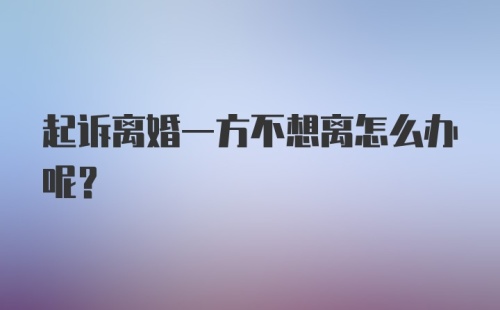 起诉离婚一方不想离怎么办呢？